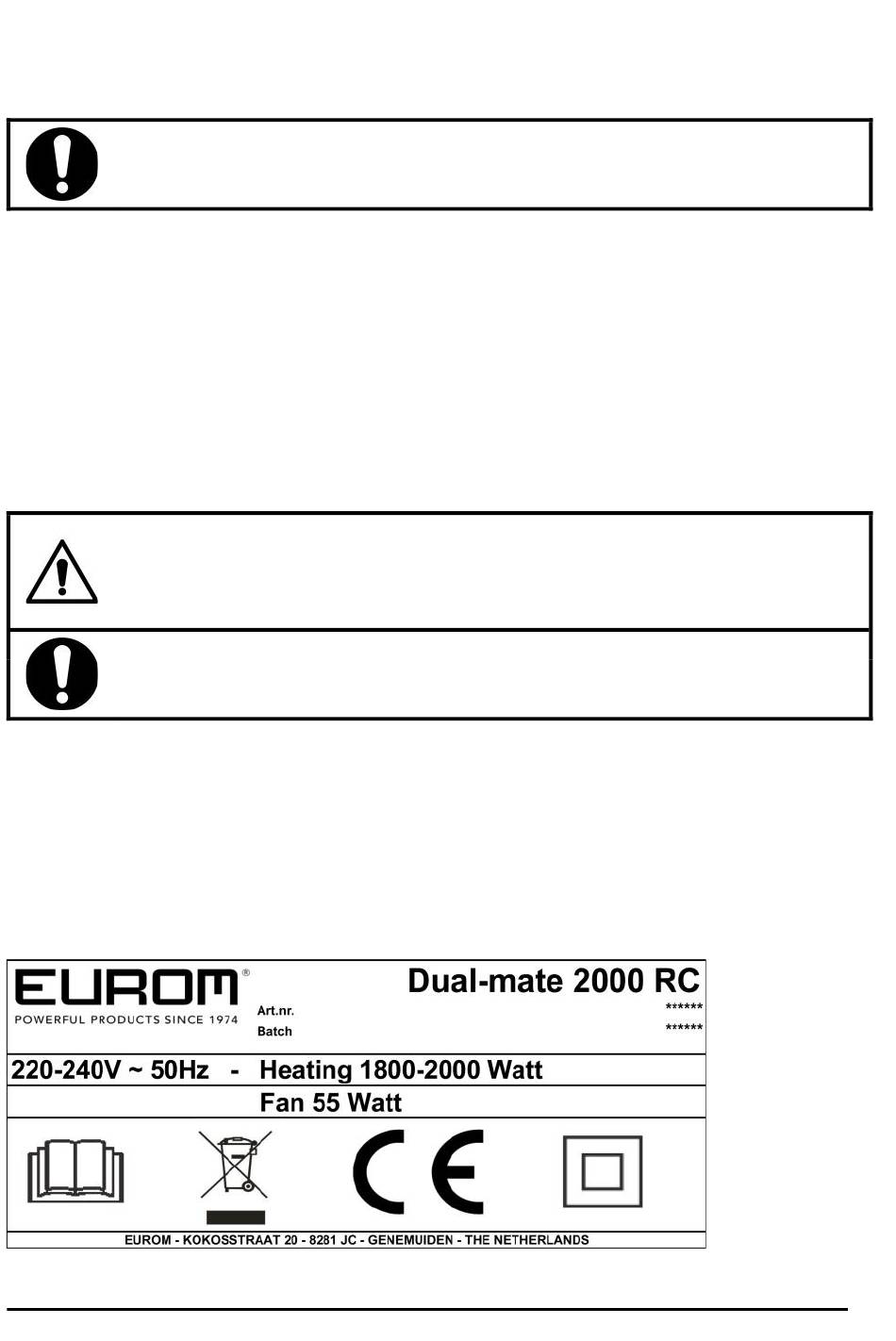 EUROM®
POWERFUL PRODUCTS SINCE 1974

Dual-mate 2000 RC

Art.nr. ******
Batch ******

220-240V ~ 50Hz - Heating 1800-2000 Watt
Fan 55 Watt

CE

EUROM - KOKOSSTRAAT 20 - 8281 JC - GENEMUIDEN - THE NETHERLANDS